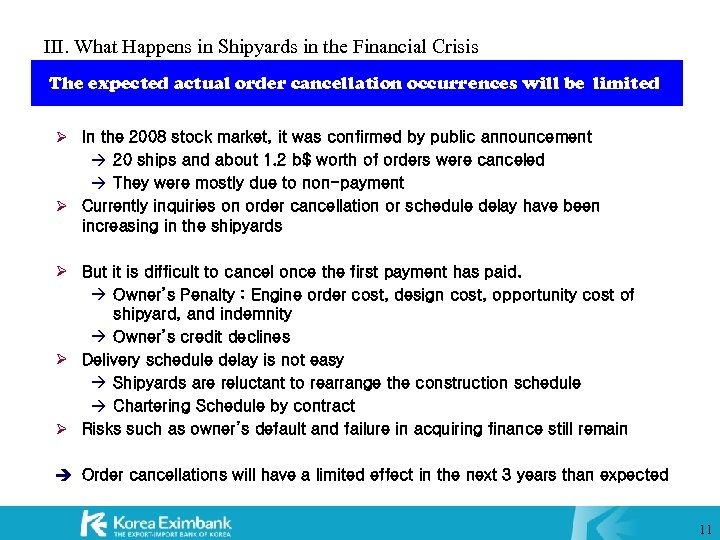 III. What Happens in Shipyards in the Financial Crisis

The expected actual order cancellation occurrences will be limited

➢ In the 2008 stock market, it was confirmed by public announcement
→ 20 ships and about 1.2 b$ worth of orders were canceled
→ They were mostly due to non-payment

➢ Currently inquiries on order cancellation or schedule delay have been increasing in the shipyards

➢ But it is difficult to cancel once the first payment has paid.
→ Owner's Penalty : Engine order cost, design cost, opportunity cost of shipyard, and indemnity
→ Owner's credit declines

➢ Delivery schedule delay is not easy
→ Shipyards are reluctant to rearrange the construction schedule
→ Chartering Schedule by contract

➢ Risks such as owner's default and failure in acquiring finance still remain

➔ Order cancellations will have a limited effect in the next 3 years than expected

Korea Eximbank
THE EXPORT-IMPORT BANK OF KOREA

11